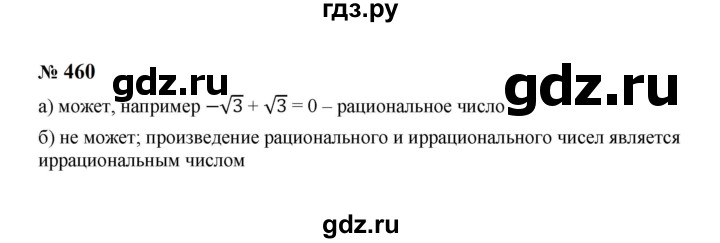 гдз.ру

№ 460

gdz.ru

gdz.ru

а) может, например $-\sqrt{3} + \sqrt{3} = 0$ – рациональное число

б) не может; произведение рационального и иррационального чисел является иррациональным числом

gdz.ru